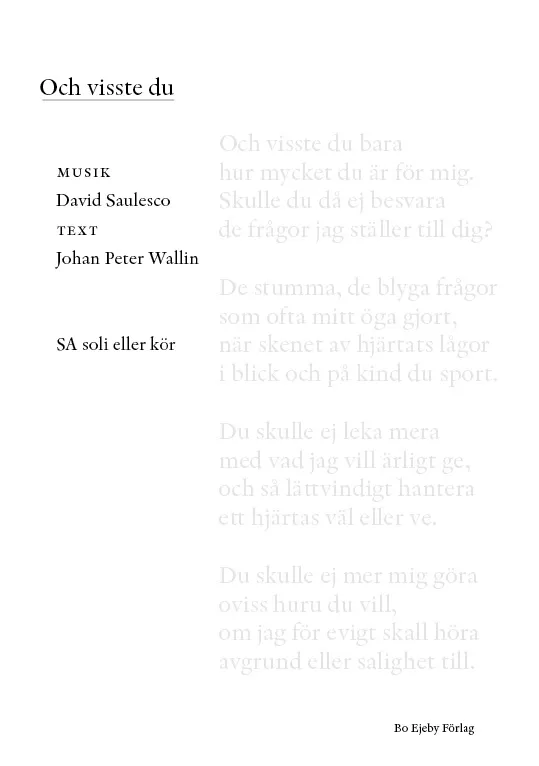 Och visste du

MUSIK
David Saulesco
TEXT
Johan Peter Wallin

SA soli eller kör

Och visste du bara
hur mycket du är för mig.
Skulle du då ej besvara
de frågor jag ställer till dig?

De stumma, de blyga frågor
som ofta mitt öga gjort,
när skenet av hjärtats lågor
i blick och på kind du sport.

Du skulle ej leka mera
med vad jag vill ärligt ge,
och så lättvindigt hantera
ett hjärtas väl eller ve.

Du skulle ej mer mig göra
oviss huru du vill,
om jag för evigt skall höra
avgrund eller salighet till.

Bo Ejeby Förlag